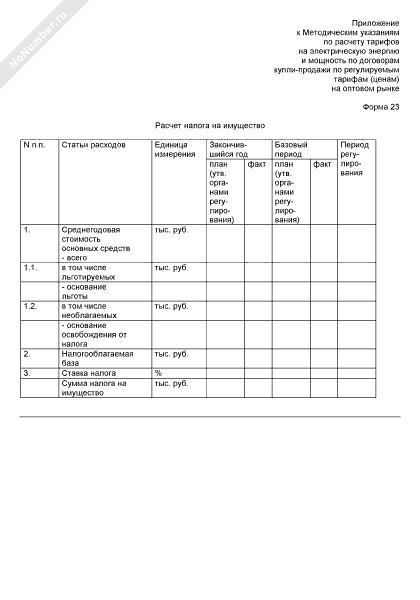 NoNumber.ru

Приложение
к Методическим указаниям
по расчету тарифов
на электрическую энергию
и мощность по договорам
купли-продажи по регулируемым
тарифам (ценам)
на оптовом рынке

Форма 23

Расчет налога на имущество

| N п.п. | Статьи расходов | Единица измерения | Закончившийся год план (утв. органами регулирования) | Закончившийся год факт | Базовый период план (утв. органами регулирования) | Базовый период факт | Период регулирования |
|---|---|---|---|---|---|---|---|
| 1. | Среднегодовая стоимость основных средств - всего | тыс. руб. | | | | | |
| 1.1. | в том числе льготируемых | тыс. руб. | | | | | |
| | - основание льготы | | | | | | |
| 1.2. | в том числе необлагаемых | тыс. руб. | | | | | |
| | - основание освобождения от налога | | | | | | |
| 2. | Налогооблагаемая база | тыс. руб. | | | | | |
| 3. | Ставка налога | % | | | | | |
| | Сумма налога на имущество | тыс. руб. | | | | | |